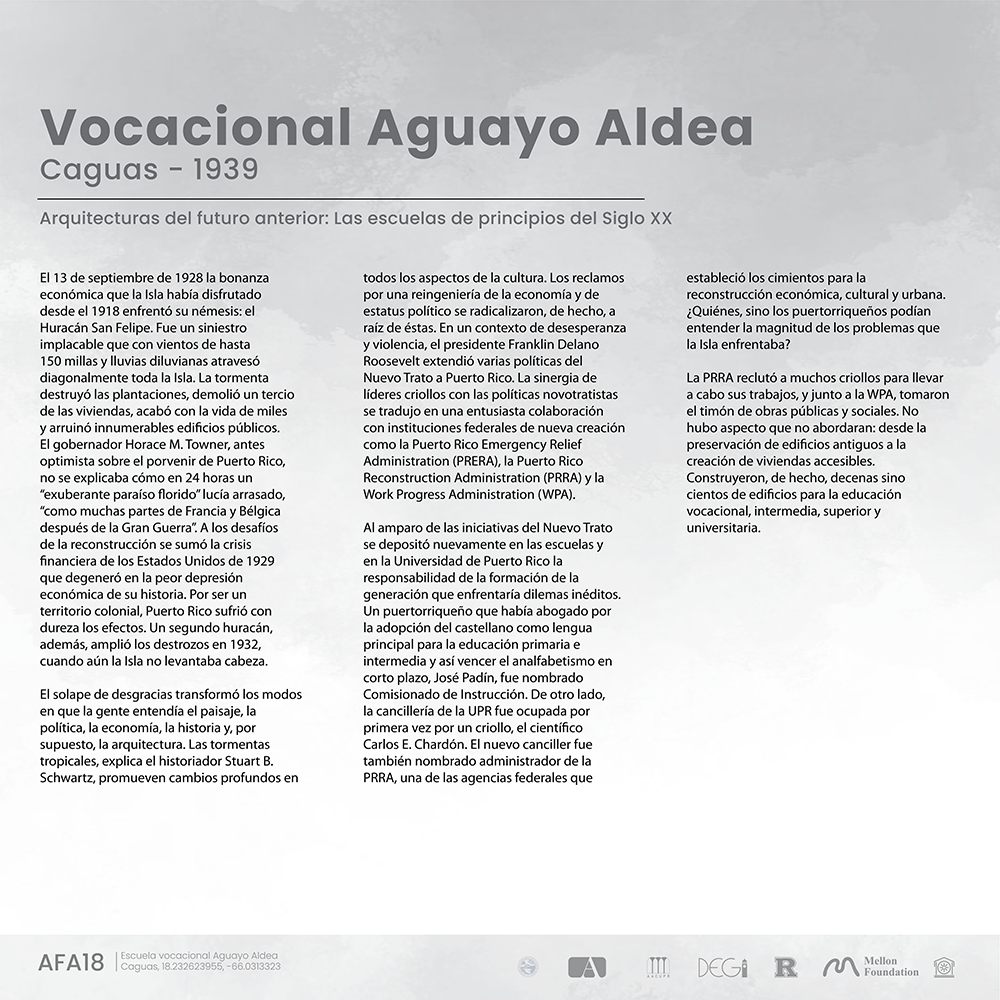 Vocacional Aguayo Aldea
Caguas - 1939

Arquitecturas del futuro anterior: Las escuelas de principios del Siglo XX

El 13 de septiembre de 1928 la bonanza económica que la Isla había disfrutado desde el 1918 enfrentó su némesis: el Huracán San Felipe. Fue un siniestro implacable que con vientos de hasta 150 millas y lluvias diluvianas atravesó diagonalmente toda la Isla. La tormenta destruyó las plantaciones, demolió un tercio de las viviendas, acabó con la vida de miles y arruinó innumerables edificios públicos. El gobernador Horace M. Towner, antes optimista sobre el porvenir de Puerto Rico, no se explicaba cómo en 24 horas un "exuberante paraíso florido" lucía arrasado, "como muchas partes de Francia y Bélgica después de la Gran Guerra". A los desafíos de la reconstrucción se sumó la crisis financiera de los Estados Unidos de 1929 que degeneró en la peor depresión económica de su historia. Por ser un territorio colonial, Puerto Rico sufrió con dureza los efectos. Un segundo huracán, además, amplió los destrozos en 1932, cuando aún la Isla no levantaba cabeza.

El solape de desgracias transformó los modos en que la gente entendía el paisaje, la política, la economía, la historia y, por supuesto, la arquitectura. Las tormentas tropicales, explica el historiador Stuart B. Schwartz, promueven cambios profundos en todos los aspectos de la cultura. Los reclamos por una reingeniería de la economía y de estatus político se radicalizaron, de hecho, a raíz de éstas. En un contexto de desesperanza y violencia, el presidente Franklin Delano Roosevelt extendió varias políticas del Nuevo Trato a Puerto Rico. La sinergia de líderes criollos con las políticas novotratistas se tradujo en una entusiasta colaboración con instituciones federales de nueva creación como la Puerto Rico Emergency Relief Administration (PRERA), la Puerto Rico Reconstruction Administration (PRRA) y la Work Progress Administration (WPA).

Al amparo de las iniciativas del Nuevo Trato se depositó nuevamente en las escuelas y en la Universidad de Puerto Rico la responsabilidad de la formación de la generación que enfrentaría dilemas inéditos. Un puertorriqueño que había abogado por la adopción del castellano como lengua principal para la educación primaria e intermedia y así vencer el analfabetismo en corto plazo, José Padín, fue nombrado Comisionado de Instrucción. De otro lado, la cancillería de la UPR fue ocupada por primera vez por un criollo, el científico Carlos E. Chardón. El nuevo canciller fue también nombrado administrador de la PRRA, una de las agencias federales que estableció los cimientos para la reconstrucción económica, cultural y urbana. ¿Quiénes, sino los puertorriqueños podían entender la magnitud de los problemas que la Isla enfrentaba?

La PRRA reclutó a muchos criollos para llevar a cabo sus trabajos, y junto a la WPA, tomaron el timón de obras públicas y sociales. No hubo aspecto que no abordaran: desde la preservación de edificios antiguos a la creación de viviendas accesibles. Construyeron, de hecho, decenas sino cientos de edificios para la educación vocacional, intermedia, superior y universitaria.

AFA18 Escuela vocacional Aguayo Aldea
Caguas, 18.232623955, -66.0313323

DEGI R Mellon Foundation